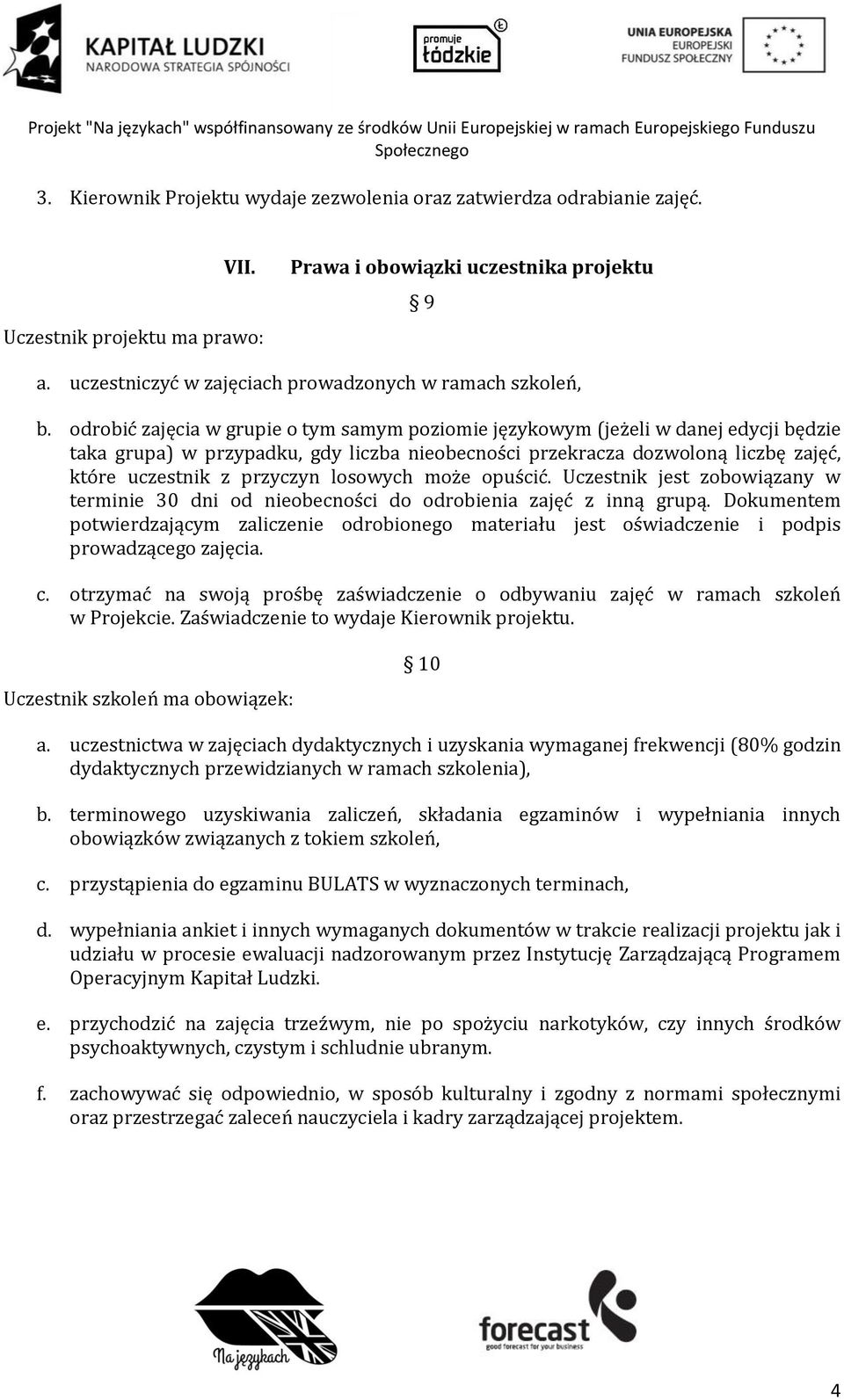 KAPITAŁ LUDZKI
NARODOWA STRATEGIA SPÓJNOŚCI

promuje łódzkie

UNIA EUROPEJSKA
EUROPEJSKI
FUNDUSZ SPOŁECZNY

Projekt "Na językach" współfinansowany ze środków Unii Europejskiej w ramach Europejskiego Funduszu Społecznego

3. Kierownik Projektu wydaje zezwolenia oraz zatwierdza odrabianie zajęć.

VII. Prawa i obowiązki uczestnika projektu

§ 9

Uczestnik projektu ma prawo:

a. uczestniczyć w zajęciach prowadzonych w ramach szkoleń,

b. odrobić zajęcia w grupie o tym samym poziomie językowym (jeżeli w danej edycji będzie taka grupa) w przypadku, gdy liczba nieobecności przekracza dozwoloną liczbę zajęć, które uczestnik z przyczyn losowych może opuścić. Uczestnik jest zobowiązany w terminie 30 dni od nieobecności do odrobienia zajęć z inną grupą. Dokumentem potwierdzającym zaliczenie odrobionego materiału jest oświadczenie i podpis prowadzącego zajęcia.

c. otrzymać na swoją prośbę zaświadczenie o odbywaniu zajęć w ramach szkoleń w Projekcie. Zaświadczenie to wydaje Kierownik projektu.

§ 10

Uczestnik szkoleń ma obowiązek:

a. uczestnictwa w zajęciach dydaktycznych i uzyskania wymaganej frekwencji (80% godzin dydaktycznych przewidzianych w ramach szkolenia),

b. terminowego uzyskiwania zaliczeń, składania egzaminów i wypełniania innych obowiązków związanych z tokiem szkoleń,

c. przystąpienia do egzaminu BULATS w wyznaczonych terminach,

d. wypełniania ankiet i innych wymaganych dokumentów w trakcie realizacji projektu jak i udziału w procesie ewaluacji nadzorowanym przez Instytucję Zarządzającą Programem Operacyjnym Kapitał Ludzki.

e. przychodzić na zajęcia trzeźwym, nie po spożyciu narkotyków, czy innych środków psychoaktywnych, czystym i schludnie ubranym.

f. zachowywać się odpowiednio, w sposób kulturalny i zgodny z normami społecznymi oraz przestrzegać zaleceń nauczyciela i kadry zarządzającej projektem.

Na językach

forecast
good forecast for your business

4